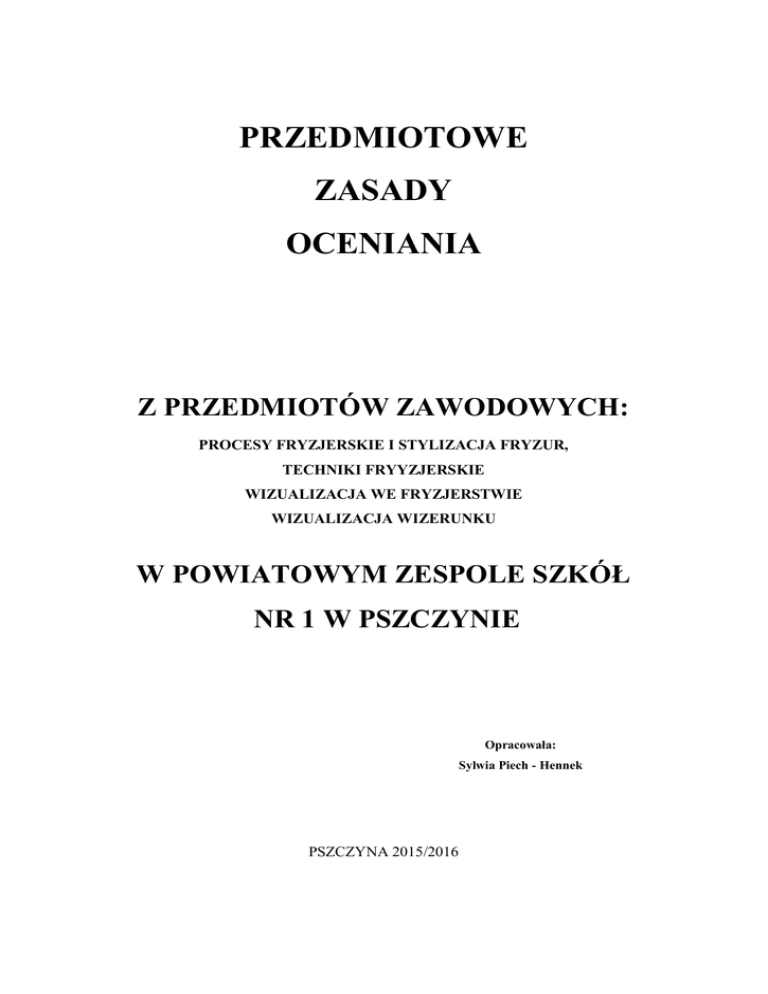 PRZEDMIOTOWE

ZASADY

OCENIANIA

Z PRZEDMIOTÓW ZAWODOWYCH:

PROCESY FRYZJERSKIE I STYLIZACJA FRYZUR,

TECHNIKI FRYYZJERSKIE

WIZUALIZACJA WE FRYZJERSTWIE

WIZUALIZACJA WIZERUNKU

W POWIATOWYM ZESPOLE SZKÓŁ

NR 1 W PSZCZYNIE

Opracowała:

Sylwia Piech - Hennek

PSZCZYNA 2015/2016